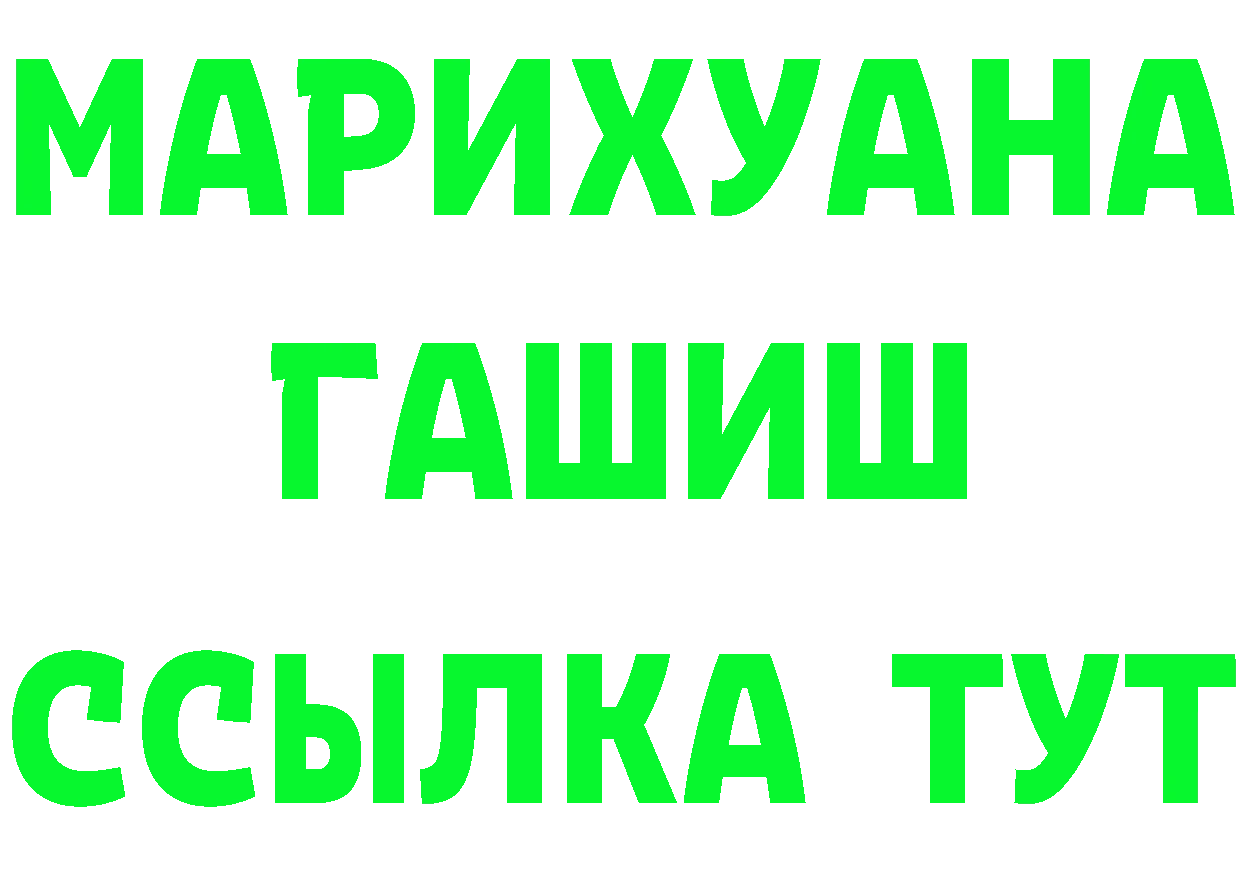 МАРИХУАНА ГАШИШ ССЫЛКА ТУТ